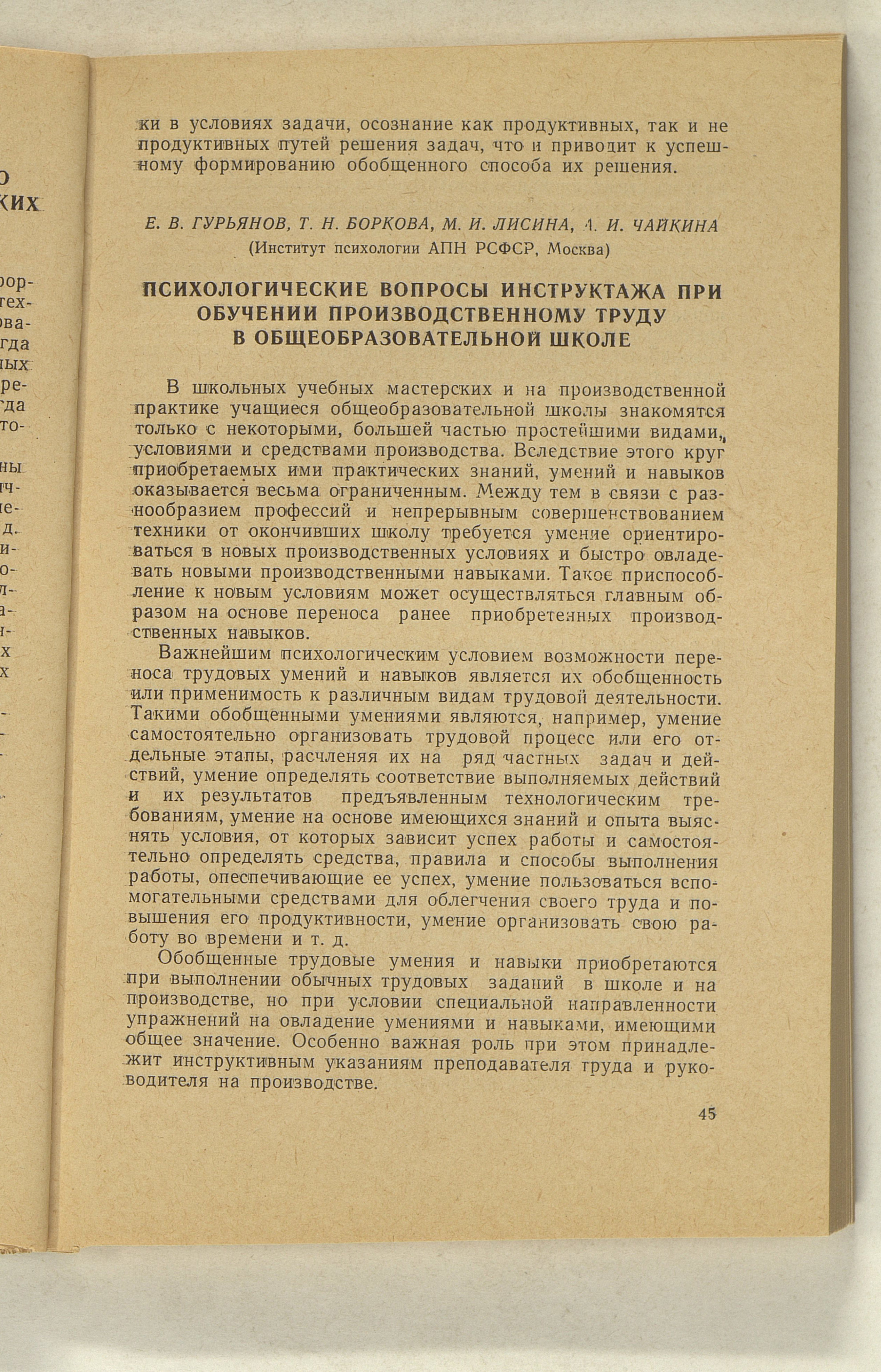 ки в условиях задачи, осознание как продуктивных, так и не продуктивных путей решения задач, что и приводит к успешному формированию обобщенного способа их решения.

Е. В. ГУРЬЯНОВ, Т. Н. БОРКОВА, М. И. ЛИСИНА, А. И. ЧАЙКИНА
(Институт психологии АПН РСФСР, Москва)

ПСИХОЛОГИЧЕСКИЕ ВОПРОСЫ ИНСТРУКТАЖА ПРИ ОБУЧЕНИИ ПРОИЗВОДСТВЕННОМУ ТРУДУ В ОБЩЕОБРАЗОВАТЕЛЬНОЙ ШКОЛЕ

В школьных учебных мастерских и на производственной практике учащиеся общеобразовательной школы знакомятся только с некоторыми, большей частью простейшими видами, условиями и средствами производства. Вследствие этого круг приобретаемых ими практических знаний, умений и навыков оказывается весьма ограниченным. Между тем в связи с разнообразием профессий и непрерывным совершенствованием техники от окончивших школу требуется умение ориентироваться в новых производственных условиях и быстро овладевать новыми производственными навыками. Такое приспособление к новым условиям может осуществляться главным образом на основе переноса ранее приобретенных производственных навыков.

Важнейшим психологическим условием возможности переноса трудовых умений и навыков является их обобщенность или применимость к различным видам трудовой деятельности. Такими обобщенными умениями являются, например, умение самостоятельно организовать трудовой процесс или его отдельные этапы, расчленяя их на ряд частных задач и действий, умение определять соответствие выполняемых действий и их результатов предъявленным технологическим требованиям, умение на основе имеющихся знаний и опыта выяснять условия, от которых зависит успех работы и самостоятельно определять средства, правила и способы выполнения работы, опеспечивающие ее успех, умение пользоваться вспомогательными средствами для облегчения своего труда и повышения его продуктивности, умение организовать свою работу во времени и т. д.

Обобщенные трудовые умения и навыки приобретаются при выполнении обычных трудовых заданий в школе и на производстве, но при условии специальной направленности упражнений на овладение умениями и навыками, имеющими общее значение. Особенно важная роль при этом принадлежит инструктивным указаниям преподавателя труда и руководителя на производстве.

45